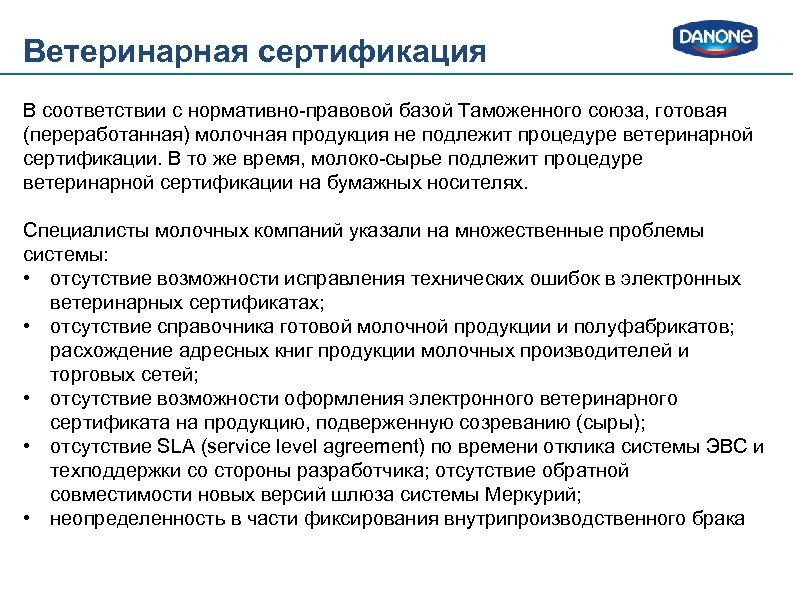 Ветеринарная сертификация

DANONE

В соответствии с нормативно-правовой базой Таможенного союза, готовая (переработанная) молочная продукция не подлежит процедуре ветеринарной сертификации. В то же время, молоко-сырье подлежит процедуре ветеринарной сертификации на бумажных носителях.

Специалисты молочных компаний указали на множественные проблемы системы:
• отсутствие возможности исправления технических ошибок в электронных ветеринарных сертификатах;
• отсутствие справочника готовой молочной продукции и полуфабрикатов; расхождение адресных книг продукции молочных производителей и торговых сетей;
• отсутствие возможности оформления электронного ветеринарного сертификата на продукцию, подверженную созреванию (сыры);
• отсутствие SLA (service level agreement) по времени отклика системы ЭВС и техподдержки со стороны разработчика; отсутствие обратной совместимости новых версий шлюза системы Меркурий;
• неопределенность в части фиксирования внутрипроизводственного брака